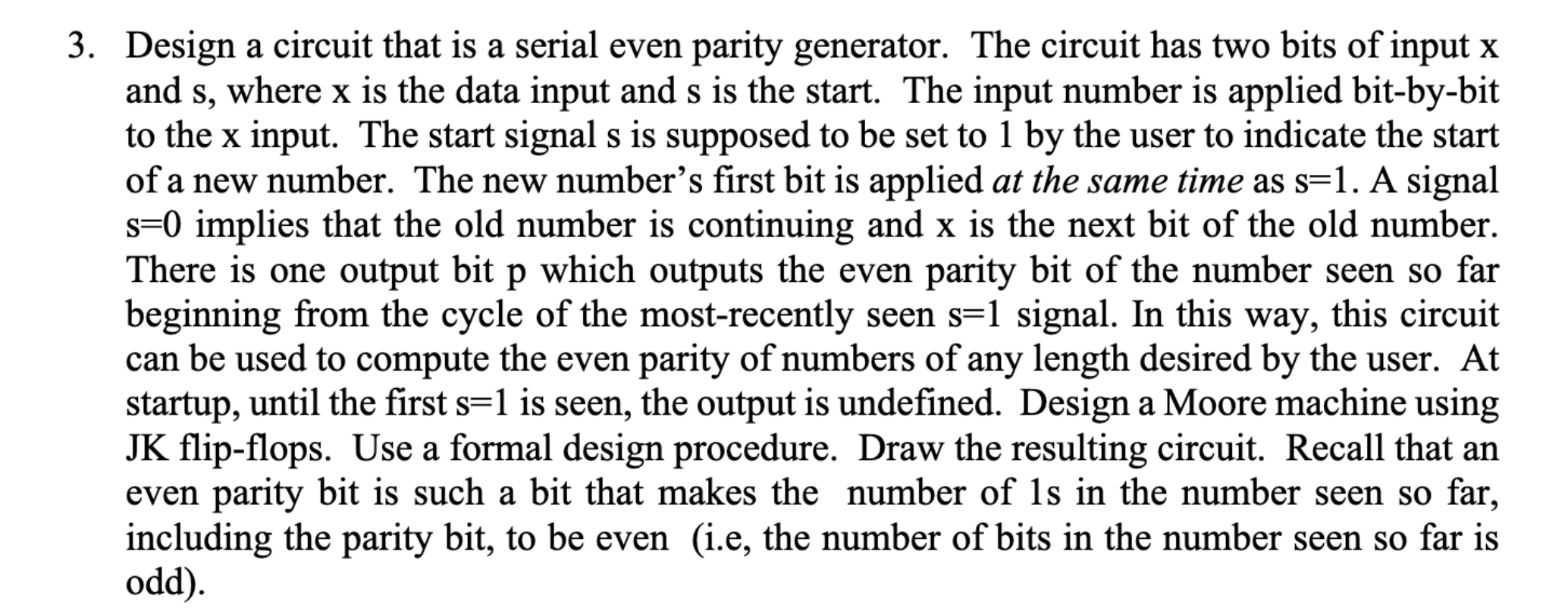 3. Design a circuit that is a serial even parity generator. The circuit has two bits of input x and s, where x is the data input and s is the start. The input number is applied bit-by-bit to the x input. The start signal s is supposed to be set to 1 by the user to indicate the start of a new number. The new number's first bit is applied at the same time as s=1. A signal s=0 implies that the old number is continuing and x is the next bit of the old number. There is one output bit p which outputs the even parity bit of the number seen so far beginning from the cycle of the most-recently seen s=1 signal. In this way, this circuit can be used to compute the even parity of numbers of any length desired by the user. At startup, until the first s=1 is seen, the output is undefined. Design a Moore machine using JK flip-flops. Use a formal design procedure. Draw the resulting circuit. Recall that an even parity bit is such a bit that makes the number of 1s in the number seen so far, including the parity bit, to be even (i.e, the number of bits in the number seen so far is odd).